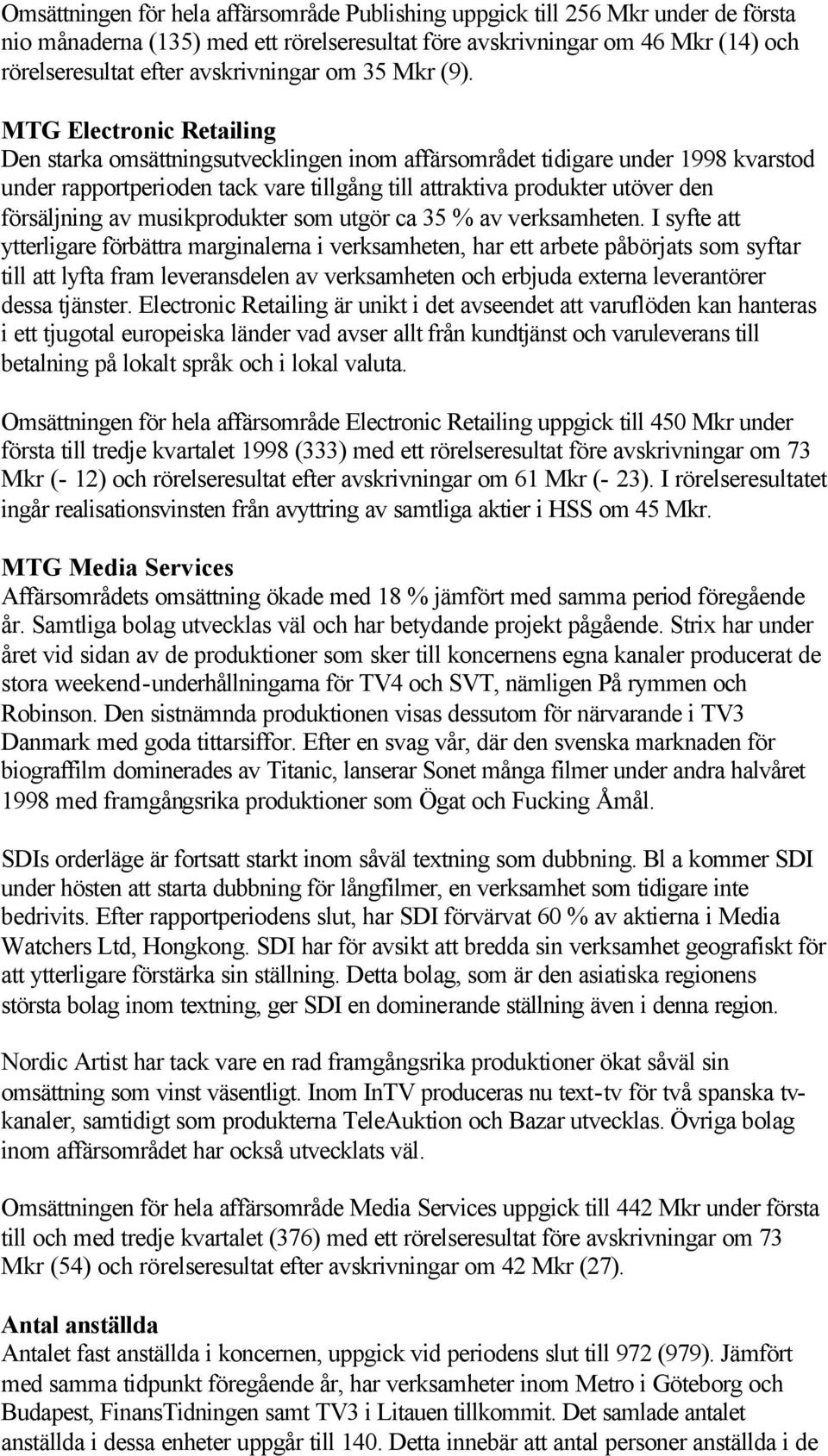 Omsättningen för hela affärsområde Publishing uppgick till 256 Mkr under de första nio månaderna (135) med ett rörelseresultat före avskrivningar om 46 Mkr (14) och rörelseresultat efter avskrivningar om 35 Mkr (9).

MTG Electronic Retailing
Den starka omsättningsutvecklingen inom affärsområdet tidigare under 1998 kvarstod under rapportperioden tack vare tillgång till attraktiva produkter utöver den försäljning av musikprodukter som utgör ca 35 % av verksamheten. I syfte att ytterligare förbättra marginalerna i verksamheten, har ett arbete påbörjats som syftar till att lyfta fram leveransdelen av verksamheten och erbjuda externa leverantörer dessa tjänster. Electronic Retailing är unikt i det avseendet att varuflöden kan hanteras i ett tjugotal europeiska länder vad avser allt från kundtjänst och varuleverans till betalning på lokalt språk och i lokal valuta.

Omsättningen för hela affärsområde Electronic Retailing uppgick till 450 Mkr under första till tredje kvartalet 1998 (333) med ett rörelseresultat före avskrivningar om 73 Mkr (- 12) och rörelseresultat efter avskrivningar om 61 Mkr (- 23). I rörelseresultatet ingår realisationsvinsten från avyttring av samtliga aktier i HSS om 45 Mkr.

MTG Media Services
Affärsområdets omsättning ökade med 18 % jämfört med samma period föregående år. Samtliga bolag utvecklas väl och har betydande projekt pågående. Strix har under året vid sidan av de produktioner som sker till koncernens egna kanaler producerat de stora weekend-underhållningarna för TV4 och SVT, nämligen På rymmen och Robinson. Den sistnämnda produktionen visas dessutom för närvarande i TV3 Danmark med goda tittarsiffor. Efter en svag vår, där den svenska marknaden för biograffilm dominerades av Titanic, lanserar Sonet många filmer under andra halvåret 1998 med framgångsrika produktioner som Ögat och Fucking Åmål.

SDIs orderläge är fortsatt starkt inom såväl textning som dubbning. Bl a kommer SDI under hösten att starta dubbning för långfilmer, en verksamhet som tidigare inte bedrivits. Efter rapportperiodens slut, har SDI förvärvat 60 % av aktierna i Media Watchers Ltd, Hongkong. SDI har för avsikt att bredda sin verksamhet geografiskt för att ytterligare förstärka sin ställning. Detta bolag, som är den asiatiska regionens största bolag inom textning, ger SDI en dominerande ställning även i denna region.

Nordic Artist har tack vare en rad framgångsrika produktioner ökat såväl sin omsättning som vinst väsentligt. Inom InTV produceras nu text-tv för två spanska tv-kanaler, samtidigt som produkterna TeleAuktion och Bazar utvecklas. Övriga bolag inom affärsområdet har också utvecklats väl.

Omsättningen för hela affärsområde Media Services uppgick till 442 Mkr under första till och med tredje kvartalet (376) med ett rörelseresultat före avskrivningar om 73 Mkr (54) och rörelseresultat efter avskrivningar om 42 Mkr (27).

Antal anställda
Antalet fast anställda i koncernen, uppgick vid periodens slut till 972 (979). Jämfört med samma tidpunkt föregående år, har verksamheter inom Metro i Göteborg och Budapest, FinansTidningen samt TV3 i Litauen tillkommit. Det samlade antalet anställda i dessa enheter uppgår till 140. Detta innebär att antal personer anställda i de